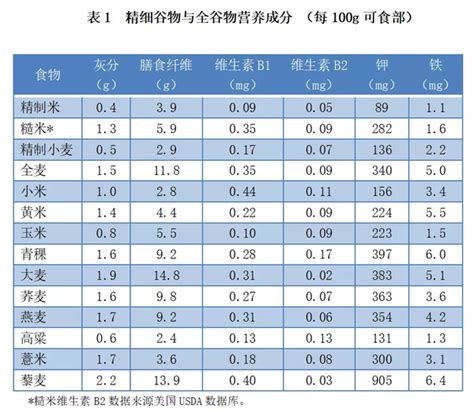 表 1　精细谷物与全谷物营养成分　（每 100g 可食部）

| 食物 | 灰分（g） | 膳食纤维（g） | 维生素 B1（mg） | 维生素 B2（mg） | 钾（mg） | 铁（mg） |
|---|---|---|---|---|---|---|
| 精制米 | 0.4 | 3.9 | 0.09 | 0.05 | 89 | 1.1 |
| 糙米* | 1.3 | 5.9 | 0.35 | 0.09 | 282 | 1.6 |
| 精制小麦 | 0.5 | 2.9 | 0.17 | 0.07 | 136 | 2.2 |
| 全麦 | 1.5 | 11.8 | 0.35 | 0.09 | 340 | 5.0 |
| 小米 | 1.0 | 2.8 | 0.44 | 0.11 | 156 | 3.4 |
| 黄米 | 1.4 | 4.4 | 0.22 | 0.09 | 224 | 5.5 |
| 玉米 | 0.8 | 5.5 | 0.10 | 0.09 | 223 | 1.5 |
| 青稞 | 1.6 | 9.2 | 0.28 | 0.17 | 397 | 6.0 |
| 大麦 | 1.9 | 14.8 | 0.31 | 0.02 | 383 | 5.1 |
| 荞麦 | 1.6 | 9.8 | 0.27 | 0.07 | 363 | 3.6 |
| 燕麦 | 1.7 | 9.2 | 0.31 | 0.06 | 354 | 4.2 |
| 高粱 | 0.6 | 2.4 | 0.13 | 0.13 | 131 | 1.3 |
| 薏米 | 1.7 | 3.6 | 0.18 | 0.08 | 300 | 3.1 |
| 藜麦 | 2.2 | 13.9 | 0.40 | 0.03 | 905 | 6.4 |

*糙米维生素 B2 数据来源美国 USDA 数据库。